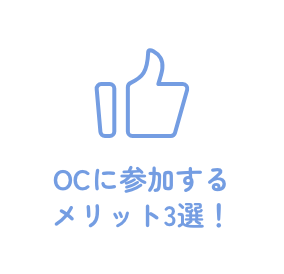 OCに参加する
メリット3選！